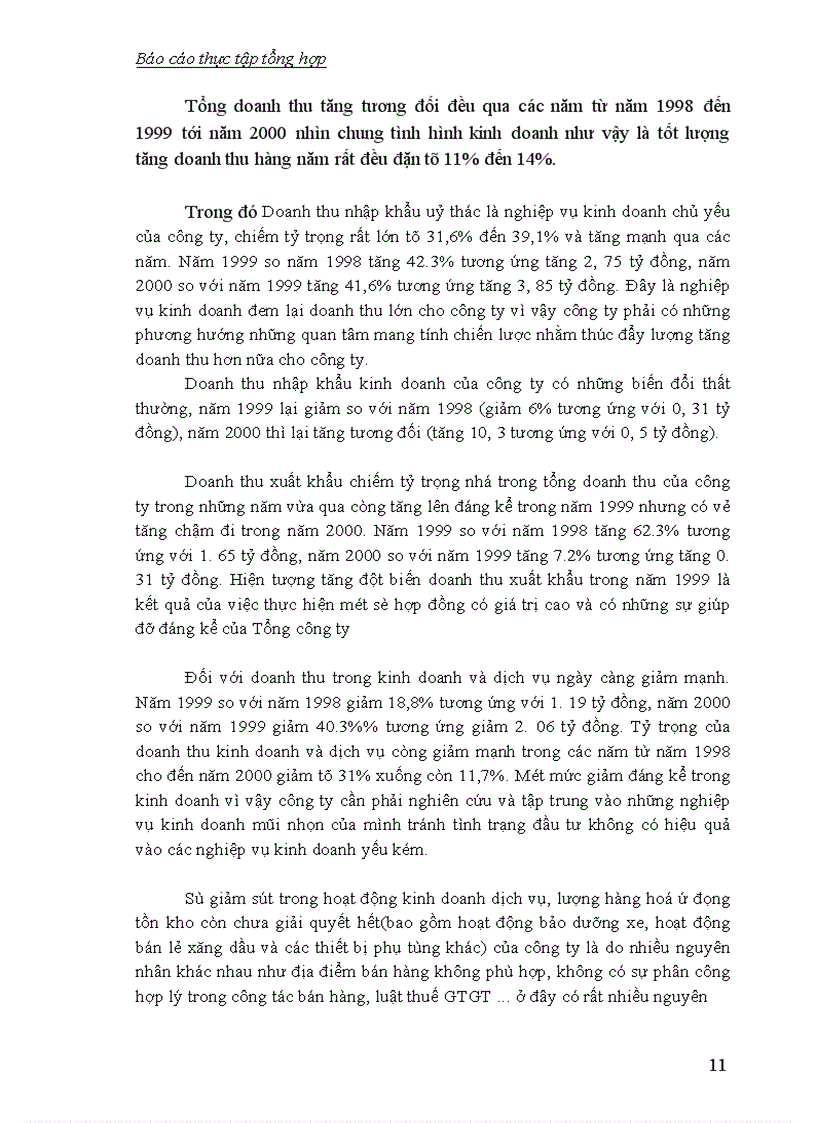 Báo cáo thực tập tổng hợp

Tổng doanh thu tăng tương đối đều qua các năm từ năm 1998 đến 1999 tới năm 2000 nhìn chung tình hình kinh doanh như vậy là tốt lượng tăng doanh thu hàng năm rất đều đặn tõ 11% đến 14%.

Trong đó Doanh thu nhập khẩu uỷ thác là nghiệp vụ kinh doanh chủ yếu của công ty, chiếm tỷ trọng rất lớn tõ 31,6% đến 39,1% và tăng mạnh qua các năm. Năm 1999 so năm 1998 tăng 42.3% tương ứng tăng 2, 75 tỷ đồng, năm 2000 so với năm 1999 tăng 41,6% tương ứng tăng 3, 85 tỷ đồng. Đây là nghiệp vụ kinh doanh đem lại doanh thu lớn cho công ty vì vậy công ty phải có những phương hướng những quan tâm mang tính chiến lược nhằm thúc đẩy lượng tăng doanh thu hơn nữa cho công ty.

Doanh thu nhập khẩu kinh doanh của công ty có những biến đổi thất thường, năm 1999 lại giảm so với năm 1998 (giảm 6% tương ứng với 0, 31 tỷ đồng), năm 2000 thì lại tăng tương đối (tăng 10, 3 tương ứng với 0, 5 tỷ đồng).

Doanh thu xuất khẩu chiếm tỷ trọng nhá trong tổng doanh thu của công ty trong những năm vừa qua còng tăng lên đáng kể trong năm 1999 nhưng có vẻ tăng chậm đi trong năm 2000. Năm 1999 so với năm 1998 tăng 62.3% tương ứng với 1. 65 tỷ đồng, năm 2000 so với năm 1999 tăng 7.2% tương ứng tăng 0. 31 tỷ đồng. Hiện tượng tăng đột biến doanh thu xuất khẩu trong năm 1999 là kết quả của việc thực hiện mét sè hợp đồng có giá trị cao và có những sự giúp đỡ đáng kể của Tổng công ty

Đối với doanh thu trong kinh doanh và dịch vụ ngày càng giảm mạnh. Năm 1999 so với năm 1998 giảm 18,8% tương ứng với 1. 19 tỷ đồng, năm 2000 so với năm 1999 giảm 40.3%% tương ứng giảm 2. 06 tỷ đồng. Tỷ trọng của doanh thu kinh doanh và dịch vụ còng giảm mạnh trong các năm từ năm 1998 cho đến năm 2000 giảm tõ 31% xuống còn 11,7%. Mét mức giảm đáng kể trong kinh doanh vì vậy công ty cần phải nghiên cứu và tập trung vào những nghiệp vụ kinh doanh mũi nhọn của mình tránh tình trạng đầu tư không có hiệu quả vào các nghiệp vụ kinh doanh yếu kém.

Sù giảm sút trong hoạt động kinh doanh dịch vụ, lượng hàng hoá ứ đọng tồn kho còn chưa giải quyết hết(bao gồm hoạt động bảo dưỡng xe, hoạt động bán lẻ xăng dầu và các thiết bị phụ tùng khác) của công ty là do nhiều nguyên nhân khác nhau như địa điểm bán hàng không phù hợp, không có sự phân công hợp lý trong công tác bán hàng, luật thuế GTGT ... ở đây có rất nhiều nguyên

11